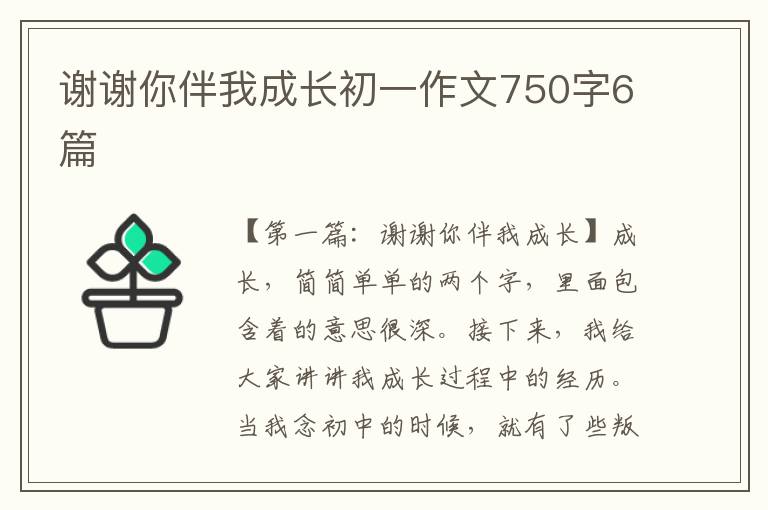 谢谢你伴我成长初一作文750字6篇

【第一篇：谢谢你伴我成长】成长，简简单单的两个字，里面包含着的意思很深。接下来，我给大家讲讲我成长过程中的经历。当我念初中的时候，就有了些叛